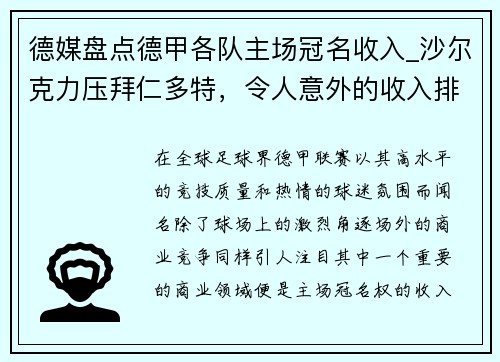 德媒盘点德甲各队主场冠名收入_沙尔克力压拜仁多特，令人意外的收入排

在全球足球界德甲联赛以其高水平的竞技质量和热情的球迷氛围而闻名除了球场上的激烈角逐场外的商业竞争同样引人注目其中一个重要的商业领域便是主场冠名权的收入